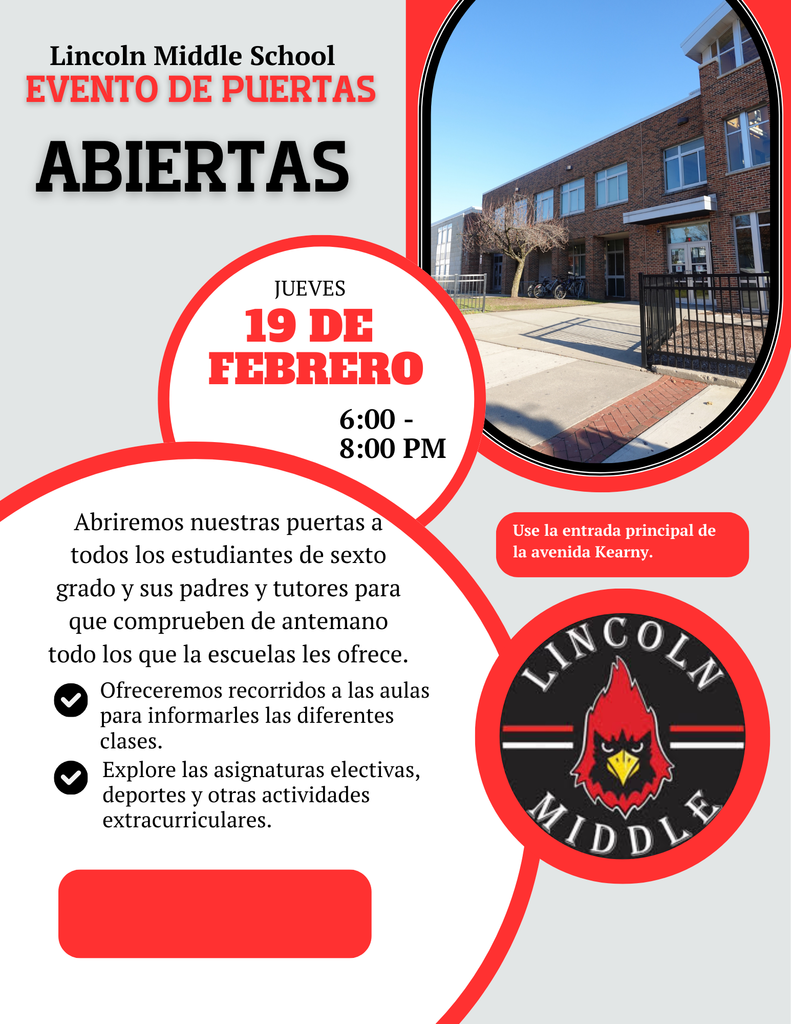 Lincoln Middle School
EVENTO DE PUERTAS
ABIERTAS

JUEVES
19 DE FEBRERO
6:00 - 8:00 PM

Abriremos nuestras puertas a todos los estudiantes de sexto grado y sus padres y tutores para que comprueben de antemano todo los que la escuelas les ofrece.

Ofreceremos recorridos a las aulas para informarles las diferentes clases.

Explore las asignaturas electivas, deportes y otras actividades extracurriculares.

Use la entrada principal de la avenida Kearny.

LINCOLN
MIDDLE